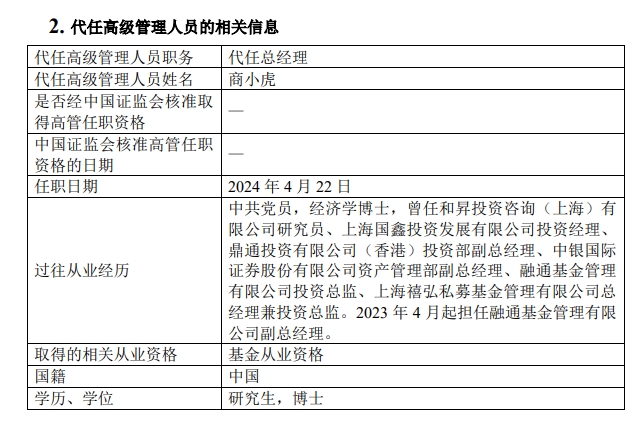 2. 代任高级管理人员的相关信息

| 代任高级管理人员职务 | 代任总经理 |
|---|---|
| 代任高级管理人员姓名 | 商小虎 |
| 是否经中国证监会核准取得高管任职资格 | — |
| 中国证监会核准高管任职资格的日期 | — |
| 任职日期 | 2024 年 4 月 22 日 |
| 过往从业经历 | 中共党员，经济学博士，曾任和昇投资咨询（上海）有限公司研究员、上海国鑫投资发展有限公司投资经理、鼎通投资有限公司（香港）投资部副总经理、中银国际证券股份有限公司资产管理部副总经理、融通基金管理有限公司投资总监、上海禧弘私募基金管理有限公司总经理兼投资总监。2023 年 4 月起担任融通基金管理有限公司副总经理。 |
| 取得的相关从业资格 | 基金从业资格 |
| 国籍 | 中国 |
| 学历、学位 | 研究生，博士 |